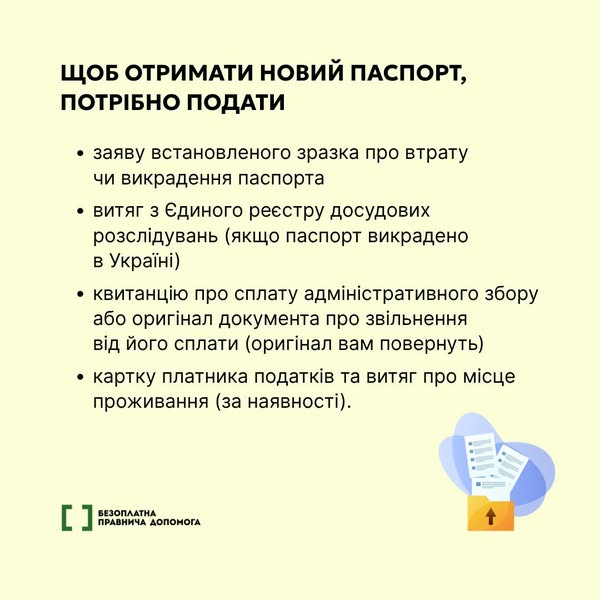 ЩОБ ОТРИМАТИ НОВИЙ ПАСПОРТ, ПОТРІБНО ПОДАТИ

• заяву встановленого зразка про втрату чи викрадення паспорта
• витяг з Єдиного реєстру досудових розслідувань (якщо паспорт викрадено в Україні)
• квитанцію про сплату адміністративного збору або оригінал документа про звільнення від його сплати (оригінал вам повернуть)
• картку платника податків та витяг про місце проживання (за наявності).

БЕЗОПЛАТНА ПРАВНИЧА ДОПОМОГА